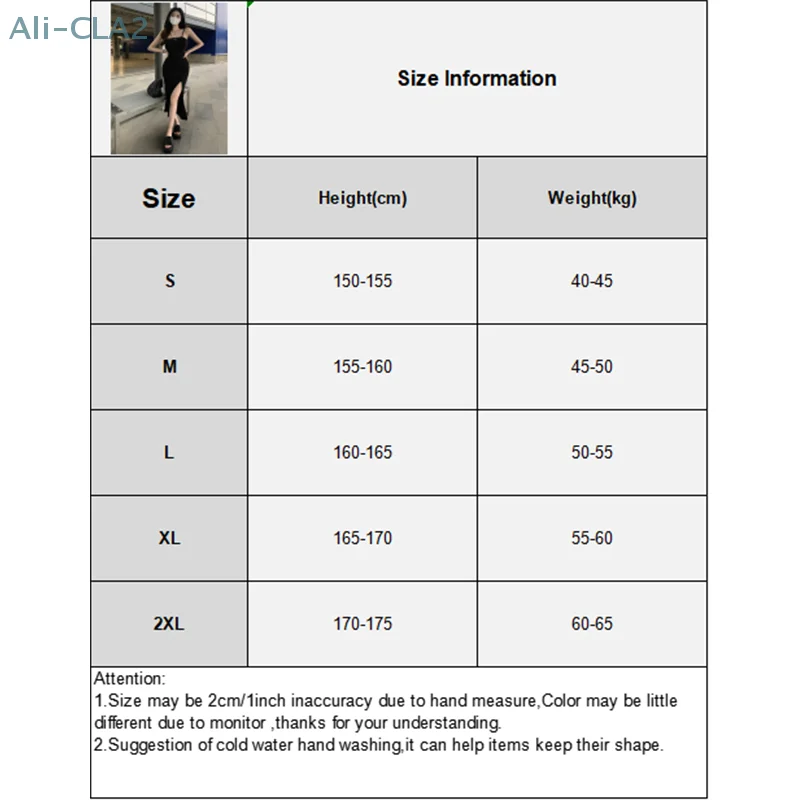 Ali-CLA2

Size Information

| Size | Height(cm) | Weight(kg) |
|---|---|---|
| S | 150-155 | 40-45 |
| M | 155-160 | 45-50 |
| L | 160-165 | 50-55 |
| XL | 165-170 | 55-60 |
| 2XL | 170-175 | 60-65 |

Attention:
1.Size may be 2cm/1inch inaccuracy due to hand measure,Color may be little different due to monitor ,thanks for your understanding.
2.Suggestion of cold water hand washing,it can help items keep their shape.